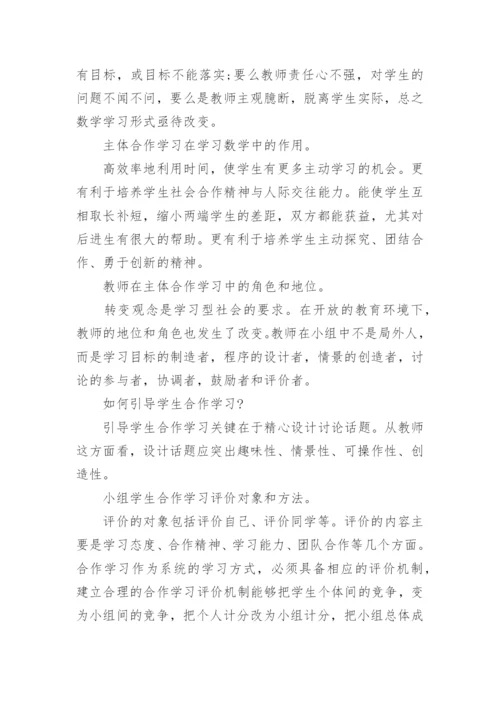 有目标，或目标不能落实；要么教师责任心不强，对学生的问题不闻不问，要么是教师主观臆断，脱离学生实际，总之数学学习形式亟待改变。

主体合作学习在学习数学中的作用。

高效率地利用时间，使学生有更多主动学习的机会。更有利于培养学生社会合作精神与人际交往能力。能使学生互相取长补短，缩小两端学生的差距，双方都能获益，尤其对后进生有很大的帮助。更有利于培养学生主动探究、团结合作、勇于创新的精神。

教师在主体合作学习中的角色和地位。

转变观念是学习型社会的要求。在开放的教育环境下，教师的地位和角色也发生了改变。教师在小组中不是局外人，而是学习目标的制造者，程序的设计者，情景的创造者，讨论的参与者，协调者，鼓励者和评价者。

如何引导学生合作学习？

引导学生合作学习关键在于精心设计讨论话题。从教师这方面看，设计话题应突出趣味性、情景性、可操作性、创造性。

小组学生合作学习评价对象和方法。

评价的对象包括评价自己、评价同学等。评价的内容主要是学习态度、合作精神、学习能力、团队合作等几个方面。合作学习作为系统的学习方式，必须具备相应的评价机制，建立合理的合作学习评价机制能够把学生个体间的竞争，变为小组间的竞争，把个人计分改为小组计分，把小组总体成